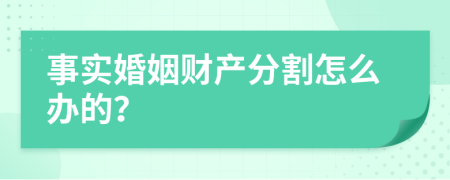 事实婚姻财产分割怎么办的?